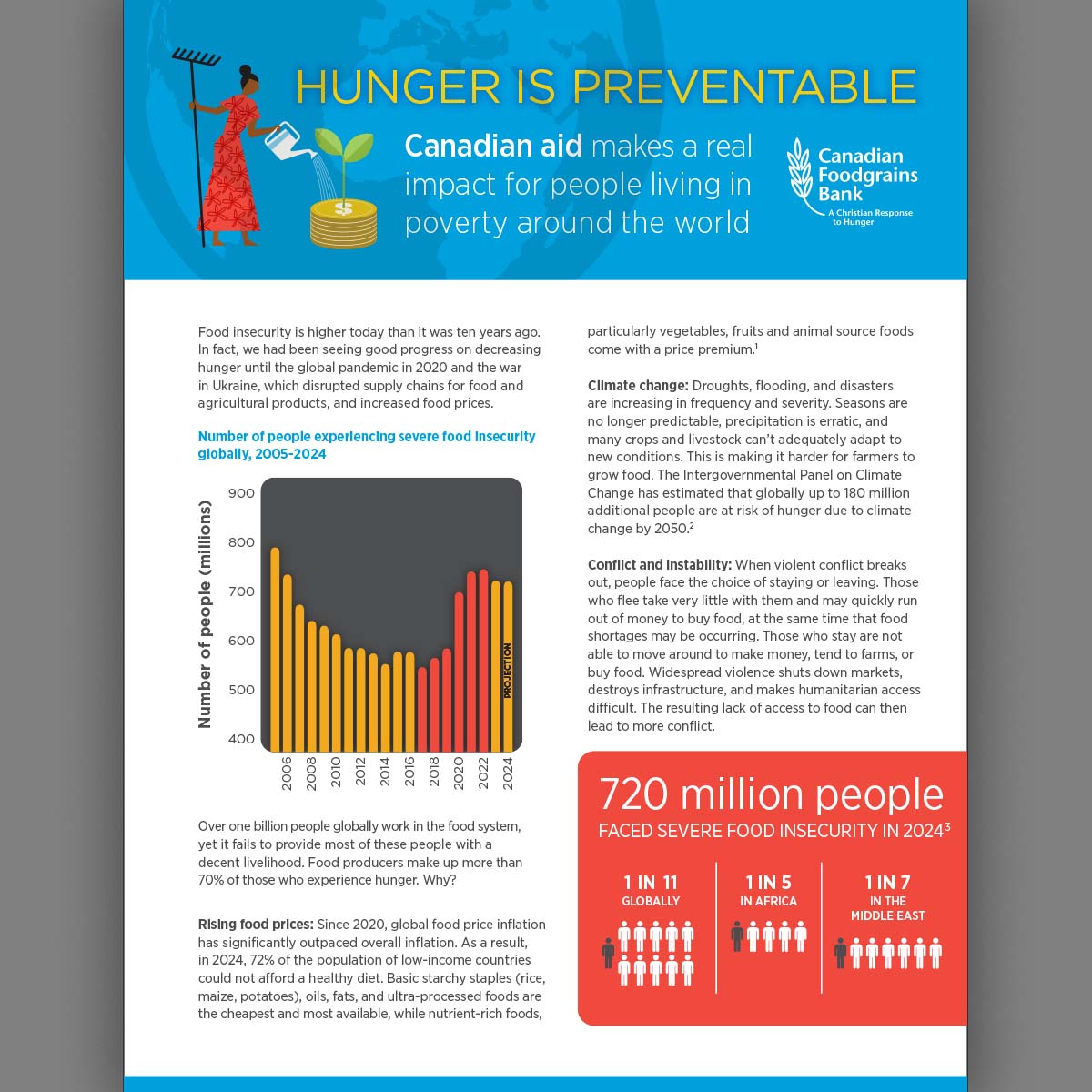 HUNGER IS PREVENTABLE

Canadian aid makes a real impact for people living in poverty around the world

Canadian Foodgrains Bank
A Christian Response to Hunger

Food insecurity is higher today than it was ten years ago. In fact, we had been seeing good progress on decreasing hunger until the global pandemic in 2020 and the war in Ukraine, which disrupted supply chains for food and agricultural products, and increased food prices.

Number of people experiencing severe food insecurity globally, 2005-2024

Number of people (millions)

900
800
700
600
500
400

PROJECTION

2006
2008
2010
2012
2014
2016
2018
2020
2022
2024

Over one billion people globally work in the food system, yet it fails to provide most of these people with a decent livelihood. Food producers make up more than 70% of those who experience hunger. Why?

Rising food prices: Since 2020, global food price inflation has significantly outpaced overall inflation. As a result, in 2024, 72% of the population of low-income countries could not afford a healthy diet. Basic starchy staples (rice, maize, potatoes), oils, fats, and ultra-processed foods are the cheapest and most available, while nutrient-rich foods, particularly vegetables, fruits and animal source foods come with a price premium.$^1$

Climate change: Droughts, flooding, and disasters are increasing in frequency and severity. Seasons are no longer predictable, precipitation is erratic, and many crops and livestock can't adequately adapt to new conditions. This is making it harder for farmers to grow food. The Intergovernmental Panel on Climate Change has estimated that globally up to 180 million additional people are at risk of hunger due to climate change by 2050.$^2$

Conflict and instability: When violent conflict breaks out, people face the choice of staying or leaving. Those who flee take very little with them and may quickly run out of money to buy food, at the same time that food shortages may be occurring. Those who stay are not able to move around to make money, tend to farms, or buy food. Widespread violence shuts down markets, destroys infrastructure, and makes humanitarian access difficult. The resulting lack of access to food can then lead to more conflict.

720 million people
FACED SEVERE FOOD INSECURITY IN 2024$^3$

1 IN 11
GLOBALLY

1 IN 5
IN AFRICA

1 IN 7
IN THE MIDDLE EAST